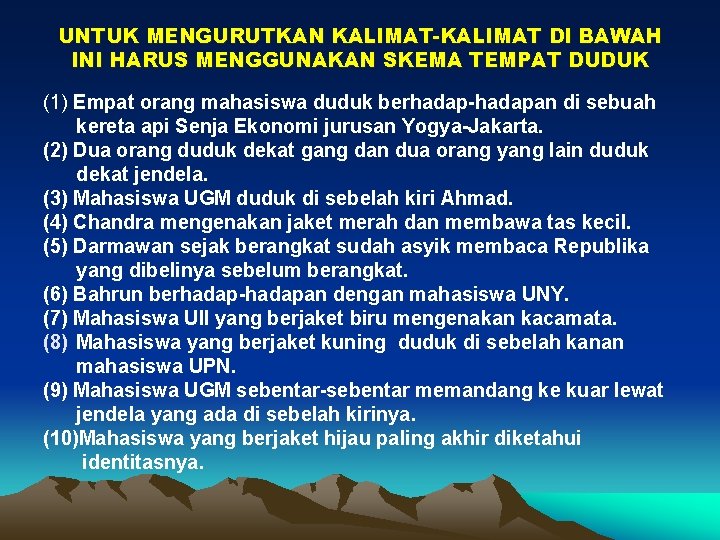 UNTUK MENGURUTKAN KALIMAT-KALIMAT DI BAWAH INI HARUS MENGGUNAKAN SKEMA TEMPAT DUDUK

(1) Empat orang mahasiswa duduk berhadap-hadapan di sebuah kereta api Senja Ekonomi jurusan Yogya-Jakarta.
(2) Dua orang duduk dekat gang dan dua orang yang lain duduk dekat jendela.
(3) Mahasiswa UGM duduk di sebelah kiri Ahmad.
(4) Chandra mengenakan jaket merah dan membawa tas kecil.
(5) Darmawan sejak berangkat sudah asyik membaca Republika yang dibelinya sebelum berangkat.
(6) Bahrun berhadap-hadapan dengan mahasiswa UNY.
(7) Mahasiswa UII yang berjaket biru mengenakan kacamata.
(8) Mahasiswa yang berjaket kuning duduk di sebelah kanan mahasiswa UPN.
(9) Mahasiswa UGM sebentar-sebentar memandang ke kuar lewat jendela yang ada di sebelah kirinya.
(10)Mahasiswa yang berjaket hijau paling akhir diketahui identitasnya.